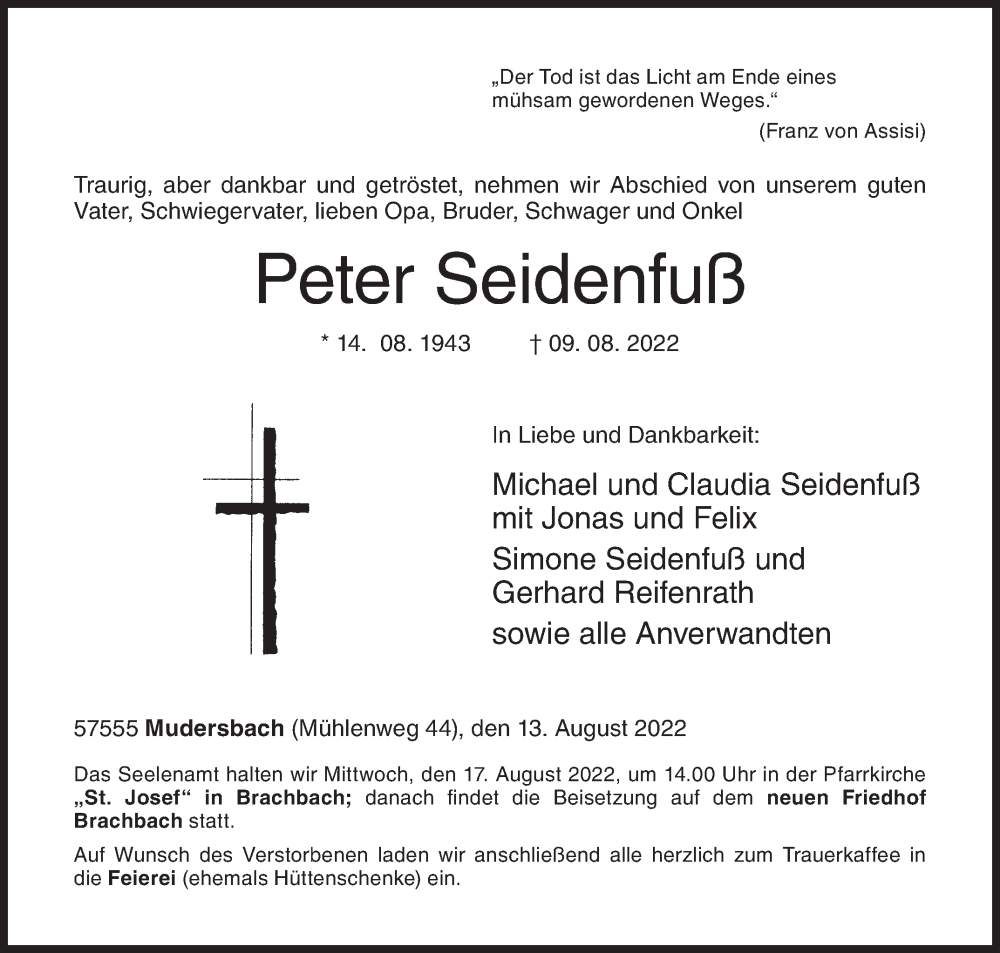 „Der Tod ist das Licht am Ende eines mühsam gewordenen Weges.“
(Franz von Assisi)

Traurig, aber dankbar und getröstet, nehmen wir Abschied von unserem guten Vater, Schwiegervater, lieben Opa, Bruder, Schwager und Onkel

Peter Seidenfuß

* 14. 08. 1943 † 09. 08. 2022

In Liebe und Dankbarkeit:

Michael und Claudia Seidenfuß mit Jonas und Felix

Simone Seidenfuß und Gerhard Reifenrath

sowie alle Anverwandten

57555 Mudersbach (Mühlenweg 44), den 13. August 2022

Das Seelenamt halten wir Mittwoch, den 17. August 2022, um 14.00 Uhr in der Pfarrkirche „St. Josef“ in Brachbach; danach findet die Beisetzung auf dem neuen Friedhof Brachbach statt.

Auf Wunsch des Verstorbenen laden wir anschließend alle herzlich zum Trauerkaffee in die Feierei (ehemals Hüttenschenke) ein.